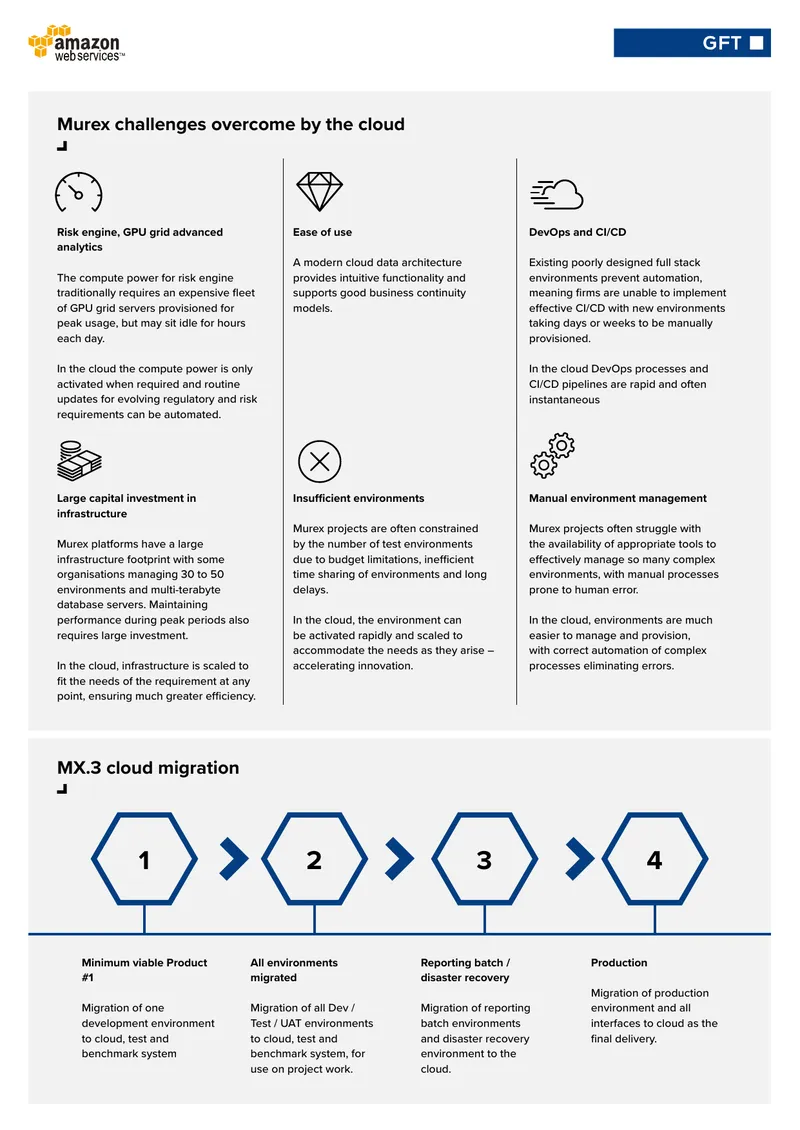 amazon web services™

GFT

Murex challenges overcome by the cloud

Risk engine, GPU grid advanced analytics

The compute power for risk engine traditionally requires an expensive fleet of GPU grid servers provisioned for peak usage, but may sit idle for hours each day.

In the cloud the compute power is only activated when required and routine updates for evolving regulatory and risk requirements can be automated.

Large capital investment in infrastructure

Murex platforms have a large infrastructure footprint with some organisations managing 30 to 50 environments and multi-terabyte database servers. Maintaining performance during peak periods also requires large investment.

In the cloud, infrastructure is scaled to fit the needs of the requirement at any point, ensuring much greater efficiency.

Ease of use

A modern cloud data architecture provides intuitive functionality and supports good business continuity models.

Insufficient environments

Murex projects are often constrained by the number of test environments due to budget limitations, inefficient time sharing of environments and long delays.

In the cloud, the environment can be activated rapidly and scaled to accommodate the needs as they arise – accelerating innovation.

DevOps and CI/CD

Existing poorly designed full stack environments prevent automation, meaning firms are unable to implement effective CI/CD with new environments taking days or weeks to be manually provisioned.

In the cloud DevOps processes and CI/CD pipelines are rapid and often instantaneous

Manual environment management

Murex projects often struggle with the availability of appropriate tools to effectively manage so many complex environments, with manual processes prone to human error.

In the cloud, environments are much easier to manage and provision, with correct automation of complex processes eliminating errors.

MX.3 cloud migration

1

2

3

4

Minimum viable Product #1

Migration of one development environment to cloud, test and benchmark system

All environments migrated

Migration of all Dev / Test / UAT environments to cloud, test and benchmark system, for use on project work.

Reporting batch / disaster recovery

Migration of reporting batch environments and disaster recovery environment to the cloud.

Production

Migration of production environment and all interfaces to cloud as the final delivery.